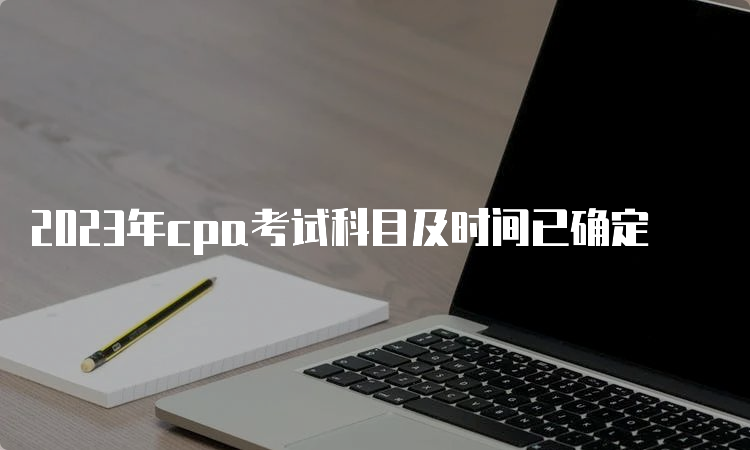 2023年cpa考试科目及时间已确定